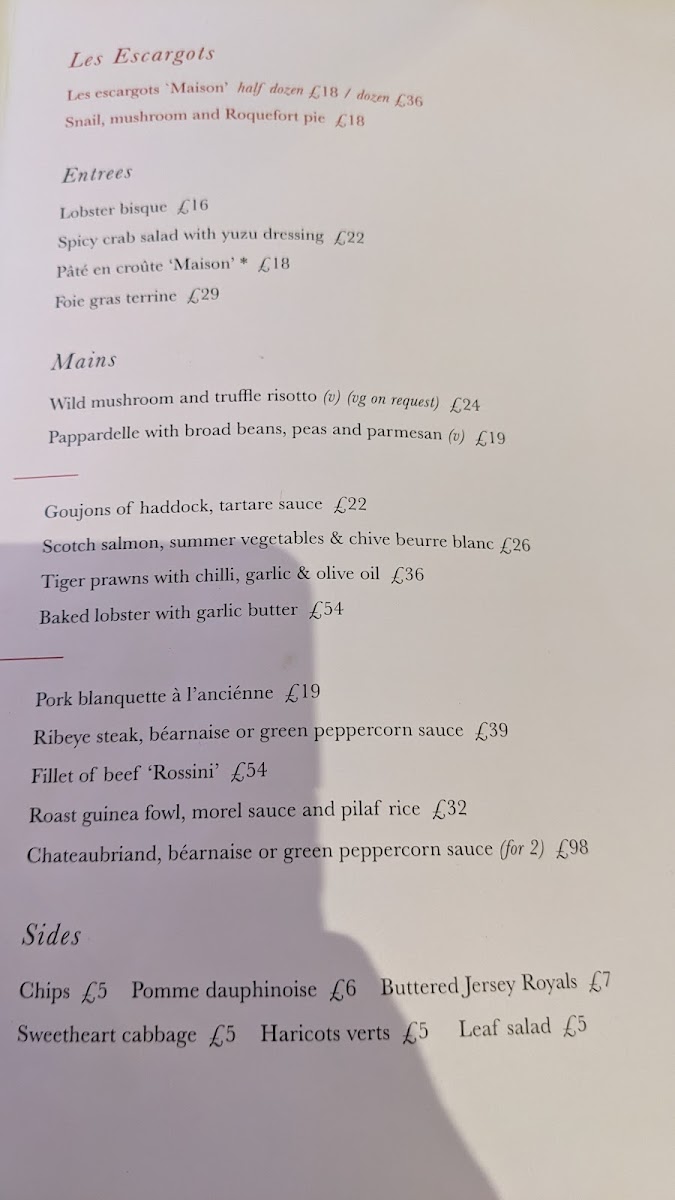 Les Escargots

Les escargots 'Maison' half dozen £18 / dozen £36
Snail, mushroom and Roquefort pie £18

Entrees

Lobster bisque £16
Spicy crab salad with yuzu dressing £22
Pâté en croûte 'Maison' * £18
Foie gras terrine £29

Mains

Wild mushroom and truffle risotto (v) (vg on request) £24
Pappardelle with broad beans, peas and parmesan (v) £19

Goujons of haddock, tartare sauce £22
Scotch salmon, summer vegetables & chive beurre blanc £26
Tiger prawns with chilli, garlic & olive oil £36
Baked lobster with garlic butter £54

Pork blanquette à l'anciénne £19
Ribeye steak, béarnaise or green peppercorn sauce £39
Fillet of beef 'Rossini' £54
Roast guinea fowl, morel sauce and pilaf rice £32
Chateaubriand, béarnaise or green peppercorn sauce (for 2) £98

Sides

Chips £5 Pomme dauphinoise £6 Buttered Jersey Royals £7
Sweetheart cabbage £5 Haricots verts £5 Leaf salad £5